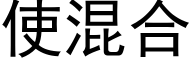 使混合